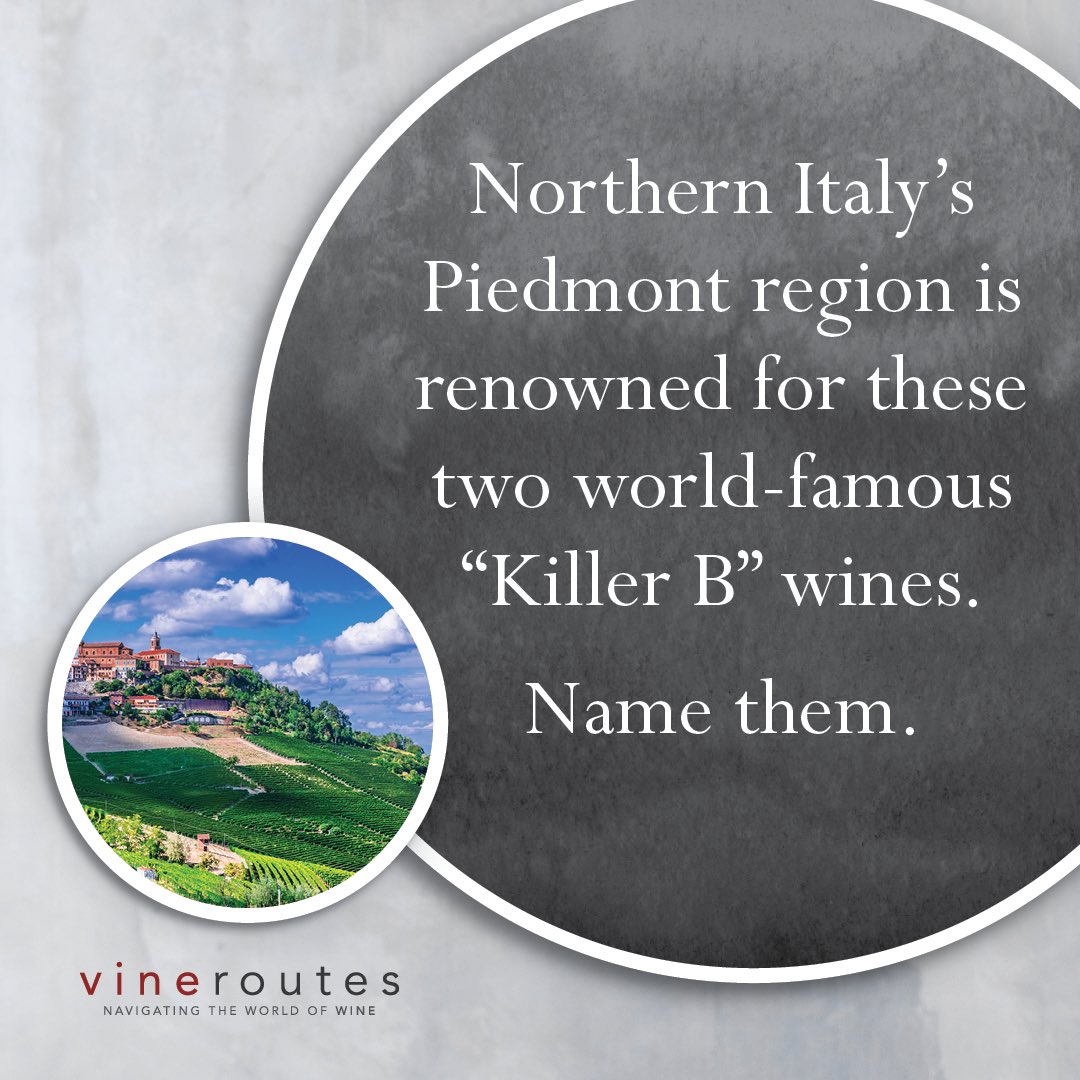 Northern Italy's Piedmont region is renowned for these two world-famous "Killer B" wines.

Name them.

vineroutes
NAVIGATING THE WORLD OF WINE